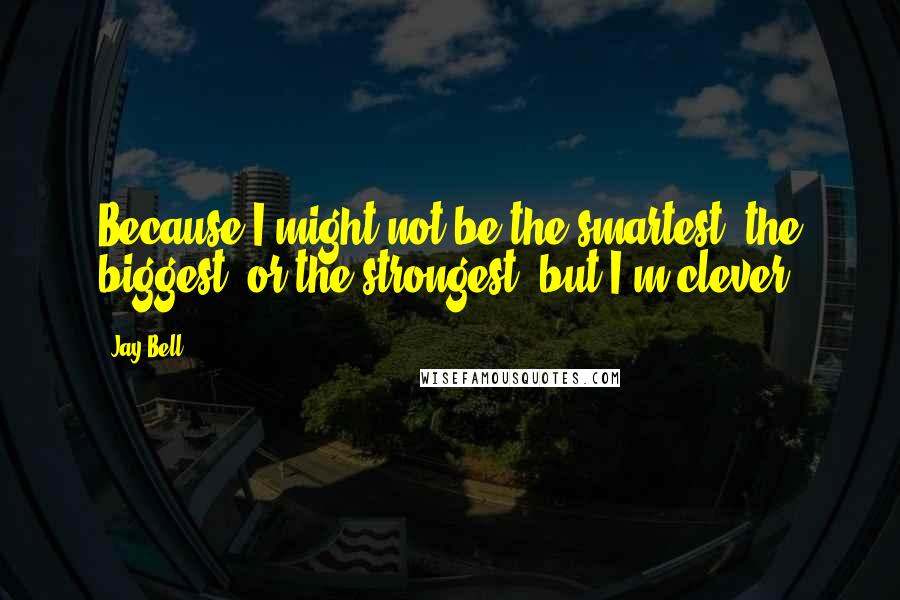 Because I might not be the smartest, the biggest, or the strongest, but I'm clever.

Jay Bell

WISEFAMOUSQUOTES.COM